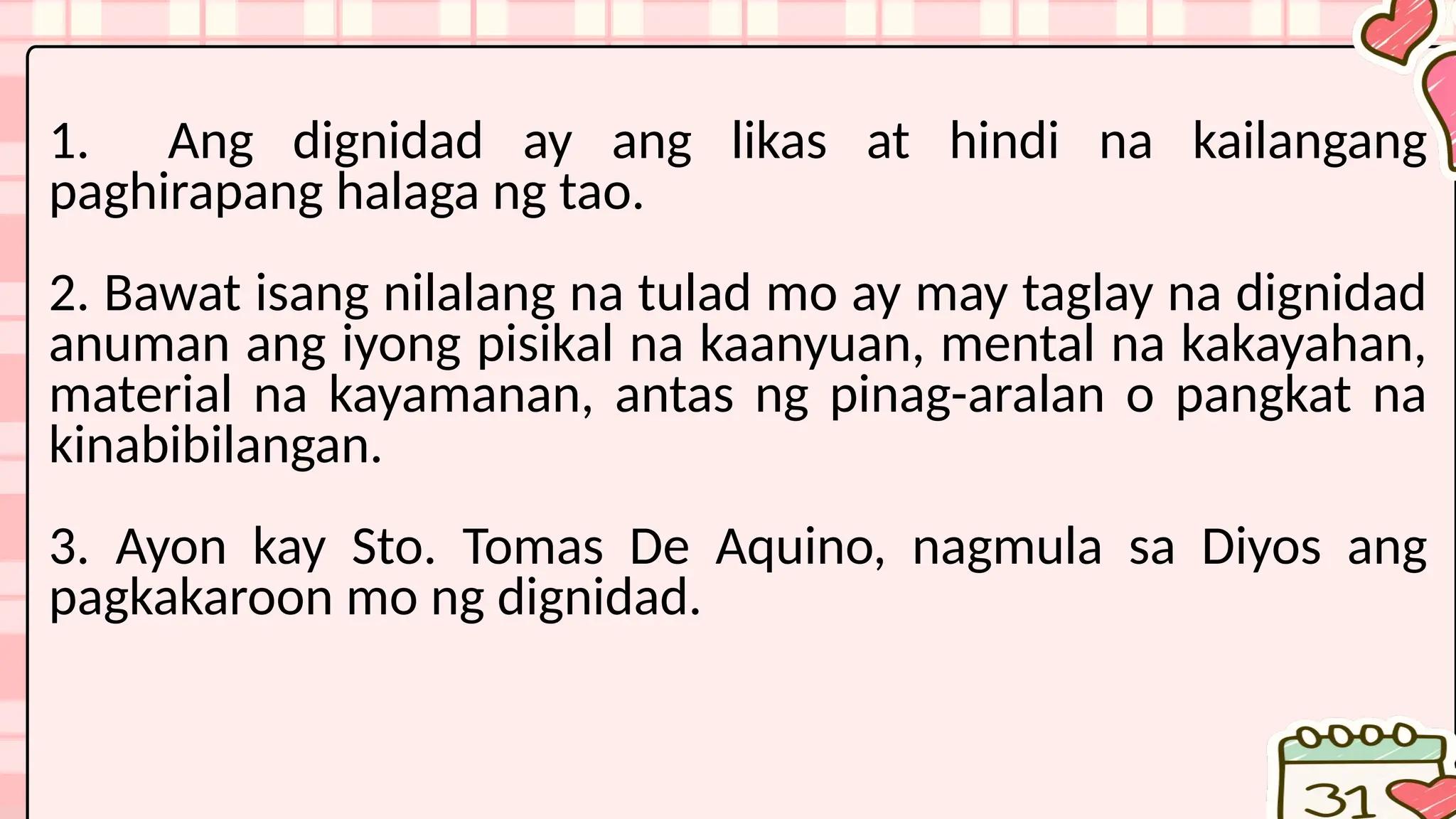 1. Ang dignidad ay ang likas at hindi na kailangang paghirapang halaga ng tao.

2. Bawat isang nilalang na tulad mo ay may taglay na dignidad anuman ang iyong pisikal na kaanyuan, mental na kakayahan, material na kayamanan, antas ng pinag-aralan o pangkat na kinabibilangan.

3. Ayon kay Sto. Tomas De Aquino, nagmula sa Diyos ang pagkakaroon mo ng dignidad.

31